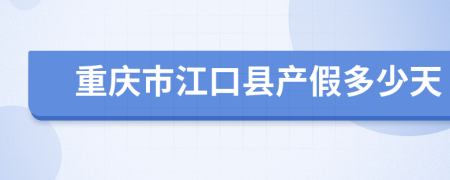 重庆市江口县产假多少天